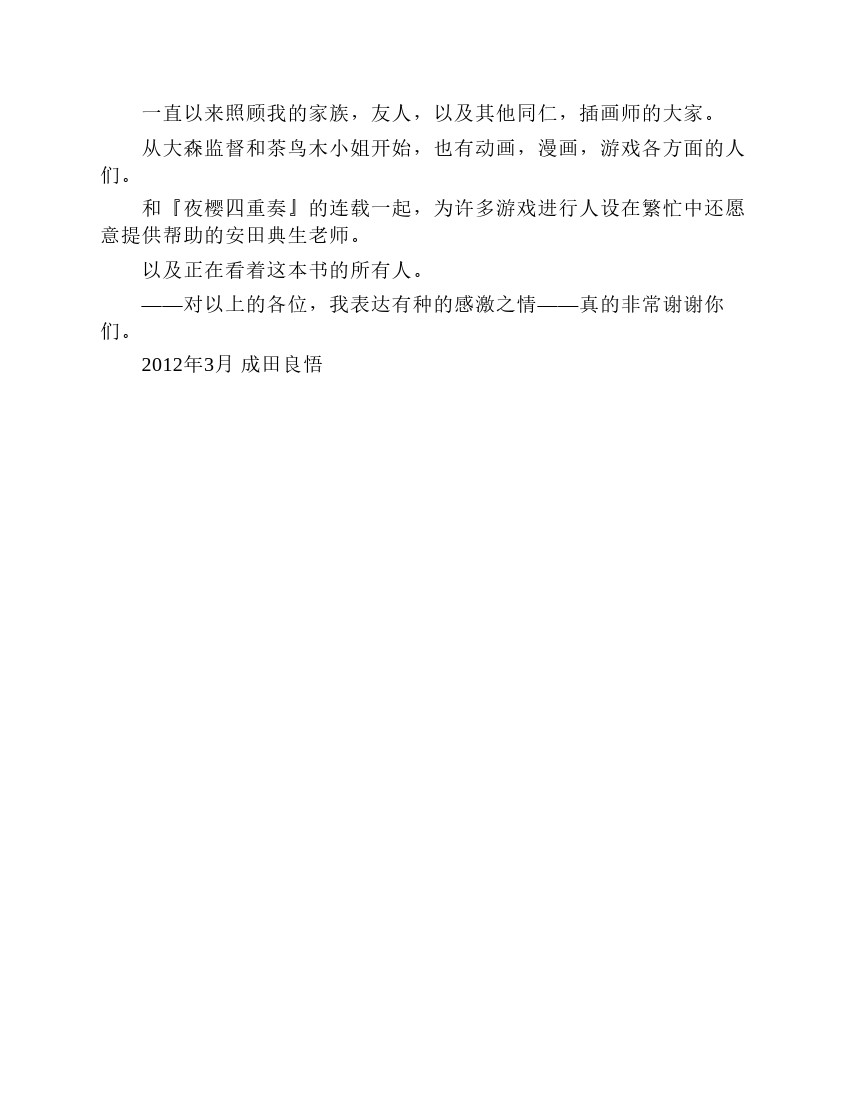 一直以来照顾我的家族，友人，以及其他同仁，插画师的大家。

从大森监督和茶鸟木小姐开始，也有动画，漫画，游戏各方面的人们。

和『夜樱四重奏』的连载一起，为许多游戏进行人设在繁忙中还愿意提供帮助的安田典生老师。

以及正在看着这本书的所有人。

——对以上的各位，我表达有种的感激之情——真的非常谢谢你们。

2012年3月 成田良悟